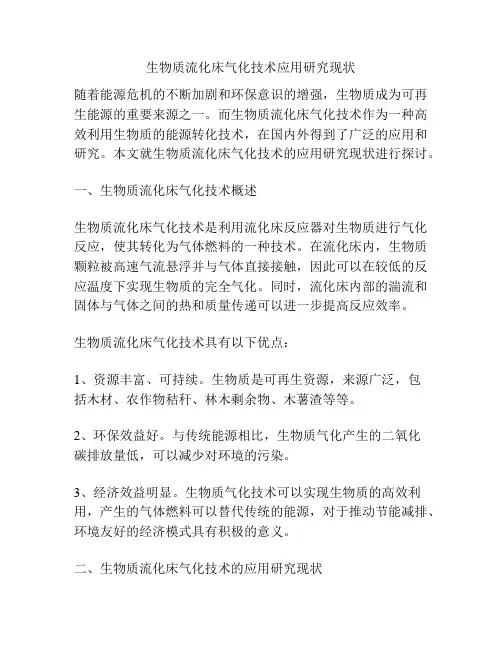 生物质流化床气化技术应用研究现状

随着能源危机的不断加剧和环保意识的增强，生物质成为可再生能源的重要来源之一。而生物质流化床气化技术作为一种高效利用生物质的能源转化技术，在国内外得到了广泛的应用和研究。本文就生物质流化床气化技术的应用研究现状进行探讨。

一、生物质流化床气化技术概述

生物质流化床气化技术是利用流化床反应器对生物质进行气化反应，使其转化为气体燃料的一种技术。在流化床内，生物质颗粒被高速气流悬浮并与气体直接接触，因此可以在较低的反应温度下实现生物质的完全气化。同时，流化床内部的湍流和固体与气体之间的热和质量传递可以进一步提高反应效率。

生物质流化床气化技术具有以下优点：

1、资源丰富、可持续。生物质是可再生资源，来源广泛，包括木材、农作物秸秆、林木剩余物、木薯渣等等。

2、环保效益好。与传统能源相比，生物质气化产生的二氧化碳排放量低，可以减少对环境的污染。

3、经济效益明显。生物质气化技术可以实现生物质的高效利用，产生的气体燃料可以替代传统的能源，对于推动节能减排、环境友好的经济模式具有积极的意义。

二、生物质流化床气化技术的应用研究现状